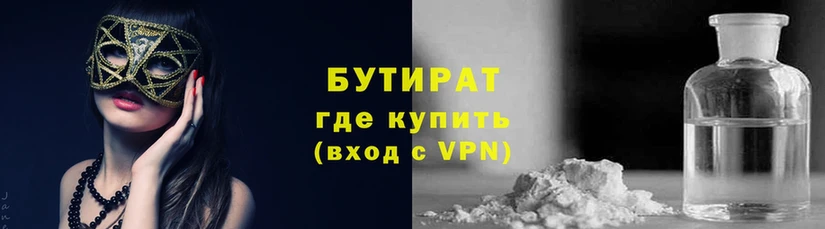 БУТИРАТ
где купить
(вход с VPN)